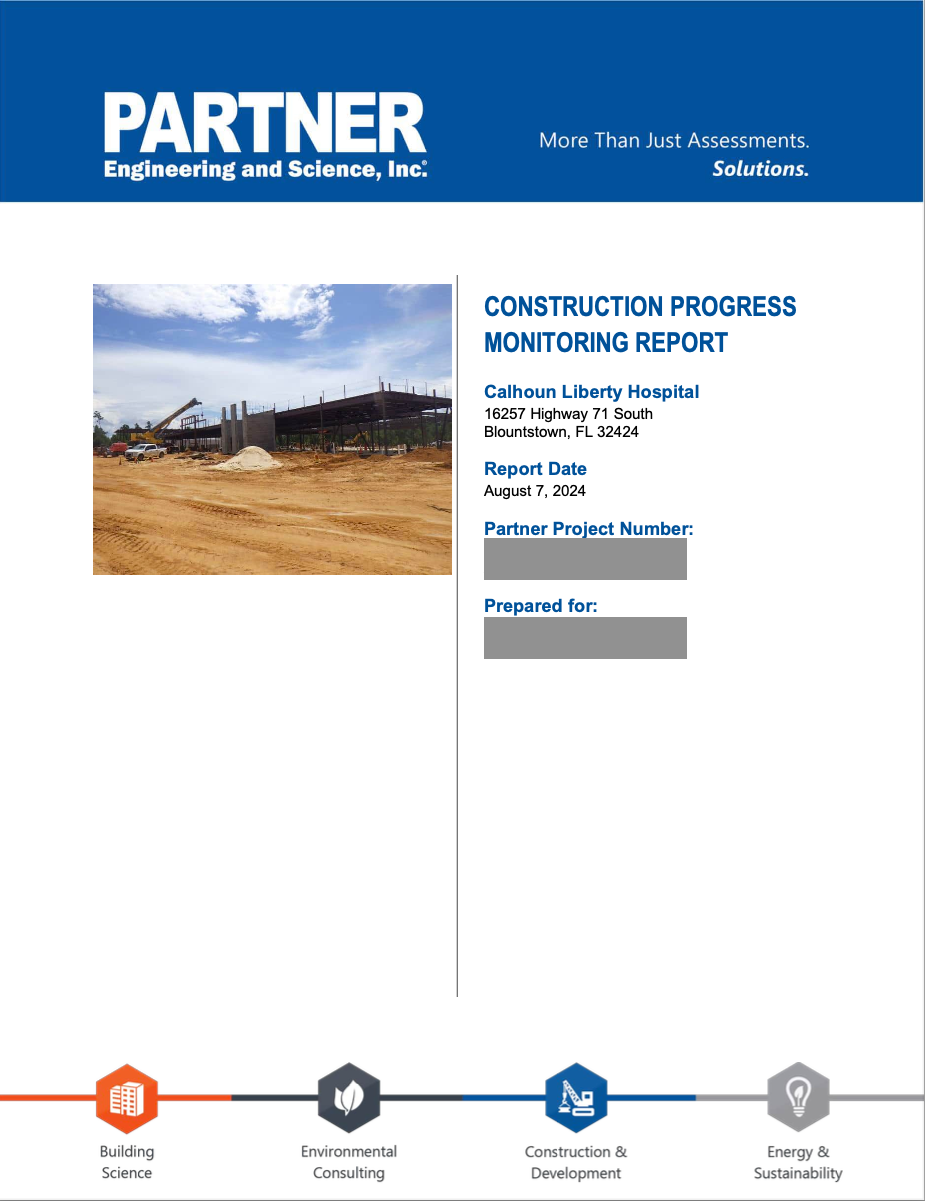 PARTNER
Engineering and Science, Inc.®

More Than Just Assessments.
Solutions.

CONSTRUCTION PROGRESS MONITORING REPORT

Calhoun Liberty Hospital
16257 Highway 71 South
Blountstown, FL 32424

Report Date
August 7, 2024

Partner Project Number:

Prepared for:

Building Science

Environmental Consulting

Construction & Development

Energy & Sustainability